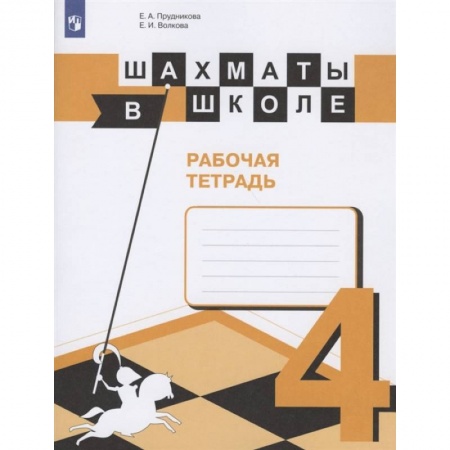 Е. А. Прудникова
Е. И. Волкова

ШАХМАТЫ
В ШКОЛЕ

РАБОЧАЯ ТЕТРАДЬ

4